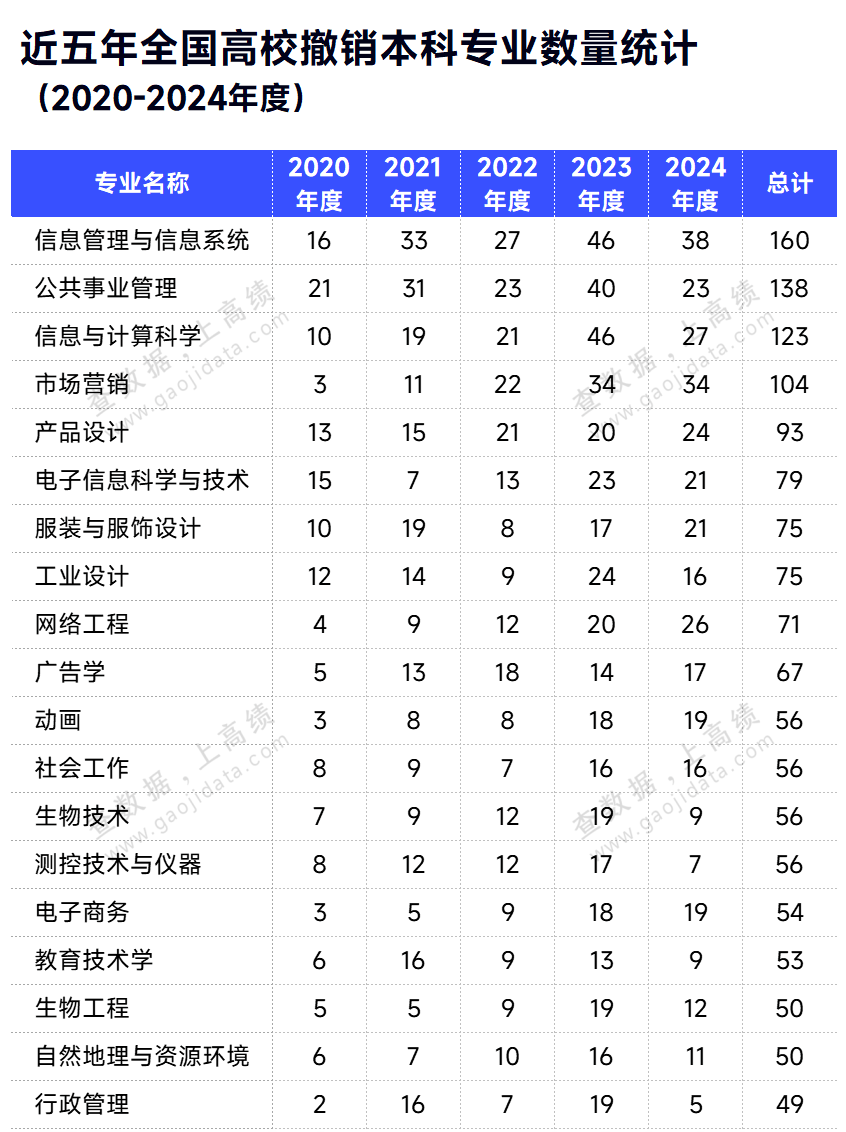 近五年全国高校撤销本科专业数量统计
（2020-2024年度）

| 专业名称 | 2020年度 | 2021年度 | 2022年度 | 2023年度 | 2024年度 | 总计 |
|---|---|---|---|---|---|---|
| 信息管理与信息系统 | 16 | 33 | 27 | 46 | 38 | 160 |
| 公共事业管理 | 21 | 31 | 23 | 40 | 23 | 138 |
| 信息与计算科学 | 10 | 19 | 21 | 46 | 27 | 123 |
| 市场营销 | 3 | 11 | 22 | 34 | 34 | 104 |
| 产品设计 | 13 | 15 | 21 | 20 | 24 | 93 |
| 电子信息科学与技术 | 15 | 7 | 13 | 23 | 21 | 79 |
| 服装与服饰设计 | 10 | 19 | 8 | 17 | 21 | 75 |
| 工业设计 | 12 | 14 | 9 | 24 | 16 | 75 |
| 网络工程 | 4 | 9 | 12 | 20 | 26 | 71 |
| 广告学 | 5 | 13 | 18 | 14 | 17 | 67 |
| 动画 | 3 | 8 | 8 | 18 | 19 | 56 |
| 社会工作 | 8 | 9 | 7 | 16 | 16 | 56 |
| 生物技术 | 7 | 9 | 12 | 19 | 9 | 56 |
| 测控技术与仪器 | 8 | 12 | 12 | 17 | 7 | 56 |
| 电子商务 | 3 | 5 | 9 | 18 | 19 | 54 |
| 教育技术学 | 6 | 16 | 9 | 13 | 9 | 53 |
| 生物工程 | 5 | 5 | 9 | 19 | 12 | 50 |
| 自然地理与资源环境 | 6 | 7 | 10 | 16 | 11 | 50 |
| 行政管理 | 2 | 16 | 7 | 19 | 5 | 49 |

查数据，上高绩 www.gaojidata.com
查数据，上高绩 www.gaojidata.com
查数据，上高绩 www.gaojidata.com
查数据，上高绩 www.gaojidata.com